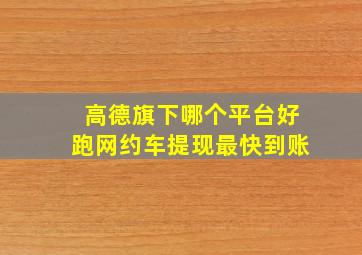 高德旗下哪个平台好
跑网约车提现最快到账